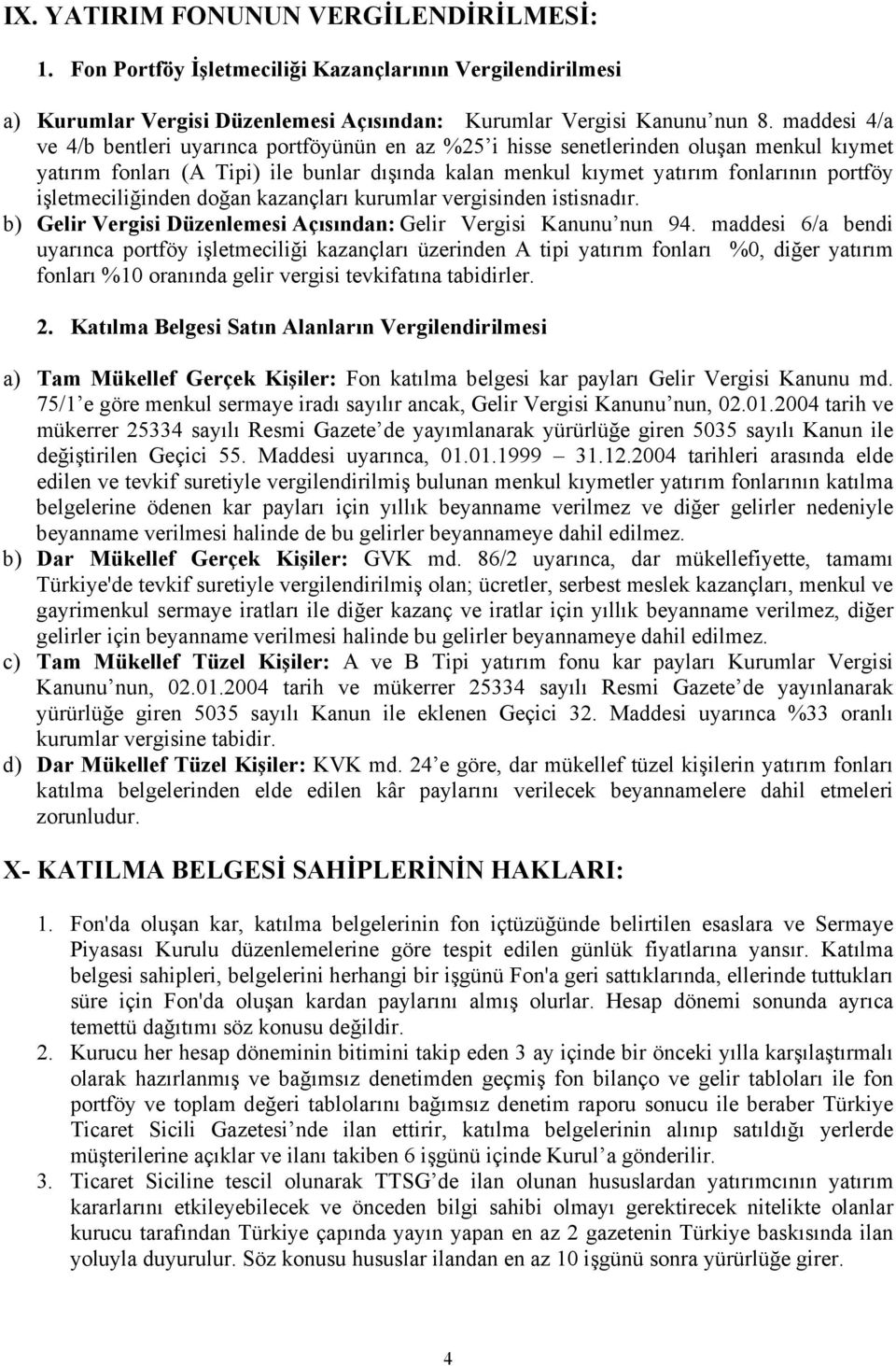 IX. YATIRIM FONUNUN VERGİLENDİRİLMESİ:

1. Fon Portföy İşletmeciliği Kazançlarının Vergilendirilmesi

a) Kurumlar Vergisi Düzenlemesi Açısından: Kurumlar Vergisi Kanunu'nun 8. maddesi 4/a ve 4/b bentleri uyarınca portföyünün en az %25'i hisse senetlerinden oluşan menkul kıymet yatırım fonları (A Tipi) ile bunlar dışında kalan menkul kıymet yatırım fonlarının portföy işletmeciliğinden doğan kazançları kurumlar vergisinden istisnadır.

b) Gelir Vergisi Düzenlemesi Açısından: Gelir Vergisi Kanunu'nun 94. maddesi 6/a bendi uyarınca portföy işletmeciliği kazançları üzerinden A tipi yatırım fonları %0, diğer yatırım fonları %10 oranında gelir vergisi tevkifatına tabidirler.

2. Katılma Belgesi Satın Alanların Vergilendirilmesi

a) Tam Mükellef Gerçek Kişiler: Fon katılma belgesi kar payları Gelir Vergisi Kanunu md. 75/1'e göre menkul sermaye iradı sayılır ancak, Gelir Vergisi Kanunu'nun, 02.01.2004 tarih ve mükerrer 25334 sayılı Resmi Gazete'de yayımlanarak yürürlüğe giren 5035 sayılı Kanun ile değiştirilen Geçici 55. Maddesi uyarınca, 01.01.1999 – 31.12.2004 tarihleri arasında elde edilen ve tevkif suretiyle vergilendirilmiş bulunan menkul kıymetler yatırım fonlarının katılma belgelerine ödenen kar payları için yıllık beyanname verilmez ve diğer gelirler nedeniyle beyanname verilmesi halinde de bu gelirler beyannameye dahil edilmez.

b) Dar Mükellef Gerçek Kişiler: GVK md. 86/2 uyarınca, dar mükellefiyette, tamamı Türkiye'de tevkif suretiyle vergilendirilmiş olan; ücretler, serbest meslek kazançları, menkul ve gayrimenkul sermaye iratları ile diğer kazanç ve iratlar için yıllık beyanname verilmez, diğer gelirler için beyanname verilmesi halinde bu gelirler beyannameye dahil edilmez.

c) Tam Mükellef Tüzel Kişiler: A ve B Tipi yatırım fonu kar payları Kurumlar Vergisi Kanunu'nun, 02.01.2004 tarih ve mükerrer 25334 sayılı Resmi Gazete'de yayınlanarak yürürlüğe giren 5035 sayılı Kanun ile eklenen Geçici 32. Maddesi uyarınca %33 oranlı kurumlar vergisine tabidir.

d) Dar Mükellef Tüzel Kişiler: KVK md. 24'e göre, dar mükellef tüzel kişilerin yatırım fonları katılma belgelerinden elde edilen kâr paylarını verilecek beyannamelere dahil etmeleri zorunludur.

X- KATILMA BELGESİ SAHİPLERİNİN HAKLARI:

1. Fon'da oluşan kar, katılma belgelerinin fon içtüzüğünde belirtilen esaslara ve Sermaye Piyasası Kurulu düzenlemelerine göre tespit edilen günlük fiyatlarına yansır. Katılma belgesi sahipleri, belgelerini herhangi bir işgünü Fon'a geri sattıklarında, ellerinde tuttukları süre için Fon'da oluşan kardan paylarını almış olurlar. Hesap dönemi sonunda ayrıca temettü dağıtımı söz konusu değildir.

2. Kurucu her hesap döneminin bitimini takip eden 3 ay içinde bir önceki yılla karşılaştırmalı olarak hazırlanmış ve bağımsız denetimden geçmiş fon bilanço ve gelir tabloları ile fon portföy ve toplam değeri tablolarını bağımsız denetim raporu sonucu ile beraber Türkiye Ticaret Sicili Gazetesi'nde ilan ettirir, katılma belgelerinin alınıp satıldığı yerlerde müşterilerine açıklar ve ilanı takiben 6 işgünü içinde Kurul'a gönderilir.

3. Ticaret Siciline tescil olunarak TTSG'de ilan olunan hususlardan yatırımcının yatırım kararlarını etkileyebilecek ve önceden bilgi sahibi olmayı gerektirecek nitelikte olanlar kurucu tarafından Türkiye çapında yayın yapan en az 2 gazetenin Türkiye baskısında ilan yoluyla duyurulur. Söz konusu hususlar ilandan en az 10 işgünü sonra yürürlüğe girer.

4